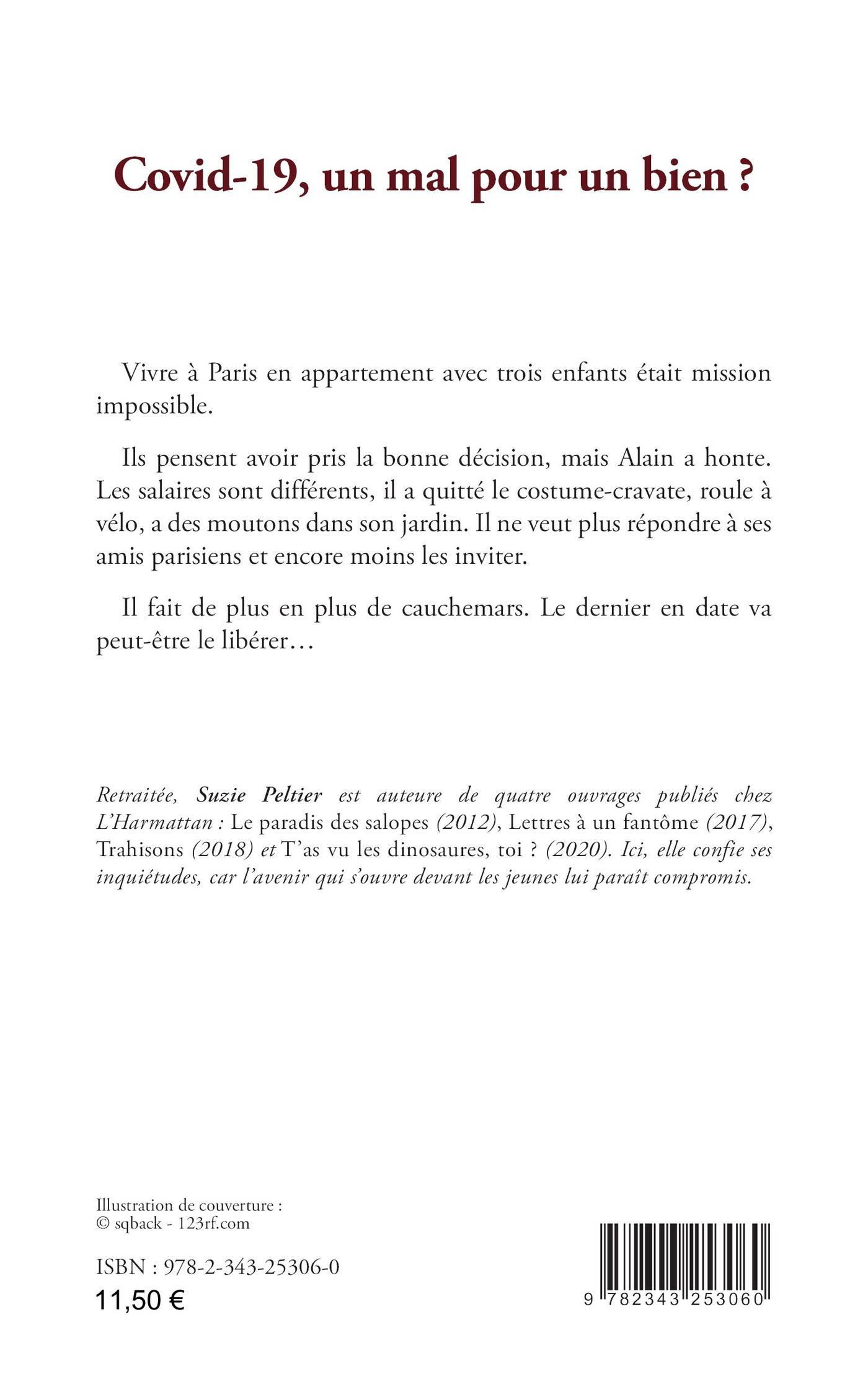 Covid-19, un mal pour un bien ?

Vivre à Paris en appartement avec trois enfants était mission impossible.

Ils pensent avoir pris la bonne décision, mais Alain a honte. Les salaires sont différents, il a quitté le costume-cravate, roule à vélo, a des moutons dans son jardin. Il ne veut plus répondre à ses amis parisiens et encore moins les inviter.

Il fait de plus en plus de cauchemars. Le dernier en date va peut-être le libérer…

Retraitée, Suzie Peltier est auteure de quatre ouvrages publiés chez L'Harmattan : Le paradis des salopes (2012), Lettres à un fantôme (2017), Trahisons (2018) et T'as vu les dinosaures, toi ? (2020). Ici, elle confie ses inquiétudes, car l'avenir qui s'ouvre devant les jeunes lui paraît compromis.

Illustration de couverture :
© sqback - 123rf.com

ISBN : 978-2-343-25306-0
11,50 €

9 782343 253060